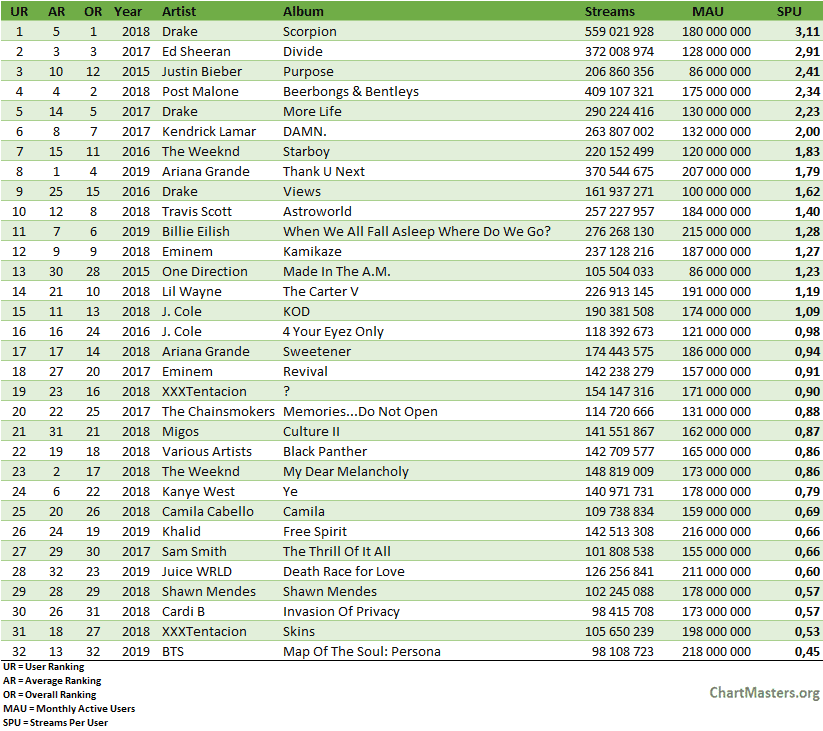 | UR | AR | OR | Year | Artist | Album | Streams | MAU | SPU |
|---|---|---|---|---|---|---|---|---|
| 1 | 5 | 1 | 2018 | Drake | Scorpion | 559 021 928 | 180 000 000 | 3,11 |
| 2 | 3 | 3 | 2017 | Ed Sheeran | Divide | 372 008 974 | 128 000 000 | 2,91 |
| 3 | 10 | 12 | 2015 | Justin Bieber | Purpose | 206 860 356 | 86 000 000 | 2,41 |
| 4 | 4 | 2 | 2018 | Post Malone | Beerbongs & Bentleys | 409 107 321 | 175 000 000 | 2,34 |
| 5 | 14 | 5 | 2017 | Drake | More Life | 290 224 416 | 130 000 000 | 2,23 |
| 6 | 8 | 7 | 2017 | Kendrick Lamar | DAMN. | 263 807 002 | 132 000 000 | 2,00 |
| 7 | 15 | 11 | 2016 | The Weeknd | Starboy | 220 152 499 | 120 000 000 | 1,83 |
| 8 | 1 | 4 | 2019 | Ariana Grande | Thank U Next | 370 544 675 | 207 000 000 | 1,79 |
| 9 | 25 | 15 | 2016 | Drake | Views | 161 937 271 | 100 000 000 | 1,62 |
| 10 | 12 | 8 | 2018 | Travis Scott | Astroworld | 257 227 957 | 184 000 000 | 1,40 |
| 11 | 7 | 6 | 2019 | Billie Eilish | When We All Fall Asleep Where Do We Go? | 276 268 130 | 215 000 000 | 1,28 |
| 12 | 9 | 9 | 2018 | Eminem | Kamikaze | 237 128 216 | 187 000 000 | 1,27 |
| 13 | 30 | 28 | 2015 | One Direction | Made In The A.M. | 105 504 033 | 86 000 000 | 1,23 |
| 14 | 21 | 10 | 2018 | Lil Wayne | The Carter V | 226 913 145 | 191 000 000 | 1,19 |
| 15 | 11 | 13 | 2018 | J. Cole | KOD | 190 381 508 | 174 000 000 | 1,09 |
| 16 | 16 | 24 | 2016 | J. Cole | 4 Your Eyez Only | 118 392 673 | 121 000 000 | 0,98 |
| 17 | 17 | 14 | 2018 | Ariana Grande | Sweetener | 174 443 575 | 186 000 000 | 0,94 |
| 18 | 27 | 20 | 2017 | Eminem | Revival | 142 238 279 | 157 000 000 | 0,91 |
| 19 | 23 | 16 | 2018 | XXXTentacion | ? | 154 147 316 | 171 000 000 | 0,90 |
| 20 | 22 | 25 | 2017 | The Chainsmokers | Memories...Do Not Open | 114 720 666 | 131 000 000 | 0,88 |
| 21 | 31 | 21 | 2018 | Migos | Culture II | 141 551 867 | 162 000 000 | 0,87 |
| 22 | 19 | 18 | 2018 | Various Artists | Black Panther | 142 709 577 | 165 000 000 | 0,86 |
| 23 | 2 | 17 | 2018 | The Weeknd | My Dear Melancholy | 148 819 009 | 173 000 000 | 0,86 |
| 24 | 6 | 22 | 2018 | Kanye West | Ye | 140 971 731 | 178 000 000 | 0,79 |
| 25 | 20 | 26 | 2018 | Camila Cabello | Camila | 109 738 834 | 159 000 000 | 0,69 |
| 26 | 24 | 19 | 2019 | Khalid | Free Spirit | 142 513 308 | 216 000 000 | 0,66 |
| 27 | 29 | 30 | 2017 | Sam Smith | The Thrill Of It All | 101 808 538 | 155 000 000 | 0,66 |
| 28 | 32 | 23 | 2019 | Juice WRLD | Death Race for Love | 126 256 841 | 211 000 000 | 0,60 |
| 29 | 28 | 29 | 2018 | Shawn Mendes | Shawn Mendes | 102 245 088 | 178 000 000 | 0,57 |
| 30 | 26 | 31 | 2018 | Cardi B | Invasion Of Privacy | 98 415 708 | 173 000 000 | 0,57 |
| 31 | 18 | 27 | 2018 | XXXTentacion | Skins | 105 650 239 | 198 000 000 | 0,53 |
| 32 | 13 | 32 | 2019 | BTS | Map Of The Soul: Persona | 98 108 723 | 218 000 000 | 0,45 |

UR = User Ranking
AR = Average Ranking
OR = Overall Ranking
MAU = Monthly Active Users
SPU = Streams Per User

ChartMasters.org